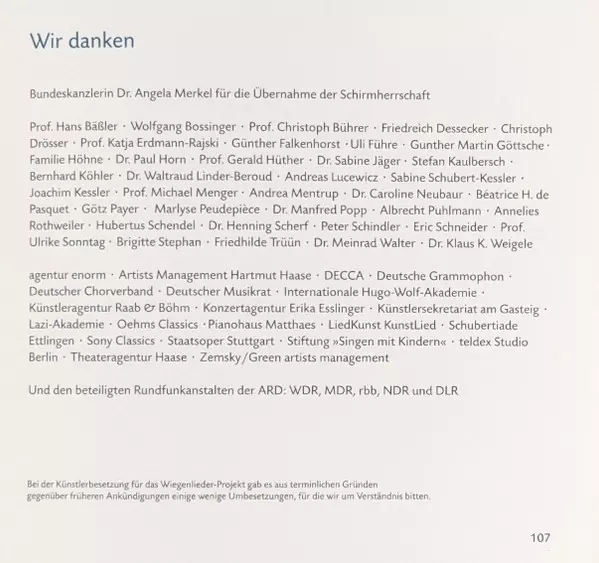 Wir danken

Bundeskanzlerin Dr. Angela Merkel für die Übernahme der Schirmherrschaft

Prof. Hans Bäßler · Wolfgang Bossinger · Prof. Christoph Bührer · Friedreich Dessecker · Christoph Drösser · Prof. Katja Erdmann-Rajski · Günther Falkenhorst · Uli Führe · Gunther Martin Göttsche · Familie Höhne · Dr. Paul Horn · Prof. Gerald Hüther · Dr. Sabine Jäger · Stefan Kaulbersch · Bernhard Köhler · Dr. Waltraud Linder-Beroud · Andreas Lucewicz · Sabine Schubert-Kessler · Joachim Kessler · Prof. Michael Menger · Andrea Mentrup · Dr. Caroline Neubaur · Béatrice H. de Pasquet · Götz Payer · Marlyse Peudepièce · Dr. Manfred Popp · Albrecht Puhlmann · Annelies Rothweiler · Hubertus Schendel · Dr. Henning Scherf · Peter Schindler · Eric Schneider · Prof. Ulrike Sonntag · Brigitte Stephan · Friedhilde Trüün · Dr. Meinrad Walter · Dr. Klaus K. Weigele

agentur enorm · Artists Management Hartmut Haase · DECCA · Deutsche Grammophon · Deutscher Chorverband · Deutscher Musikrat · Internationale Hugo-Wolf-Akademie · Künstleragentur Raab & Böhm · Konzertagentur Erika Esslinger · Künstlersekretariat am Gasteig · Lazi-Akademie · Oehms Classics · Pianohaus Matthaes · LiedKunst KunstLied · Schubertiade Ettlingen · Sony Classics · Staatsoper Stuttgart · Stiftung »Singen mit Kindern« · teldex Studio Berlin · Theateragentur Haase · Zemsky/Green artists management

Und den beteiligten Rundfunkanstalten der ARD: WDR, MDR, rbb, NDR und DLR

Bei der Künstlerbesetzung für das Wiegenlieder-Projekt gab es aus terminlichen Gründen gegenüber früheren Ankündigungen einige wenige Umbesetzungen, für die wir um Verständnis bitten.

107